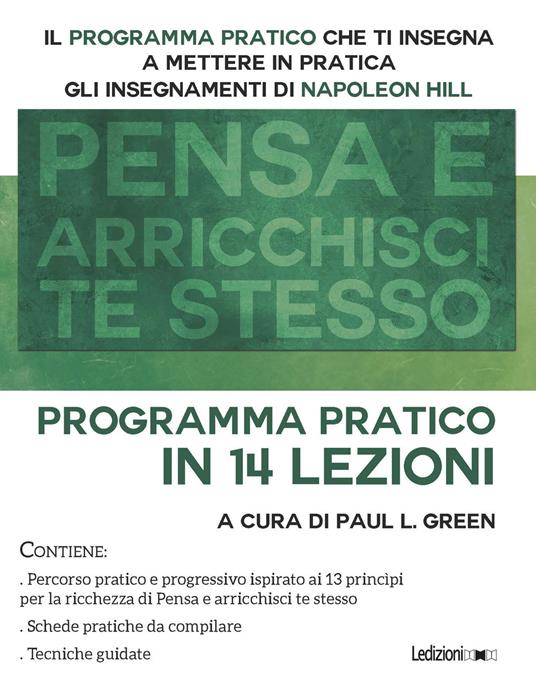 IL PROGRAMMA PRATICO CHE TI INSEGNA A METTERE IN PRATICA GLI INSEGNAMENTI DI NAPOLEON HILL

PENSA E ARRICCHISCI TE STESSO

PROGRAMMA PRATICO IN 14 LEZIONI

A CURA DI PAUL L. GREEN

CONTIENE:

. Percorso pratico e progressivo ispirato ai 13 princìpi per la ricchezza di Pensa e arricchisci te stesso

. Schede pratiche da compilare

. Tecniche guidate

Ledizioni